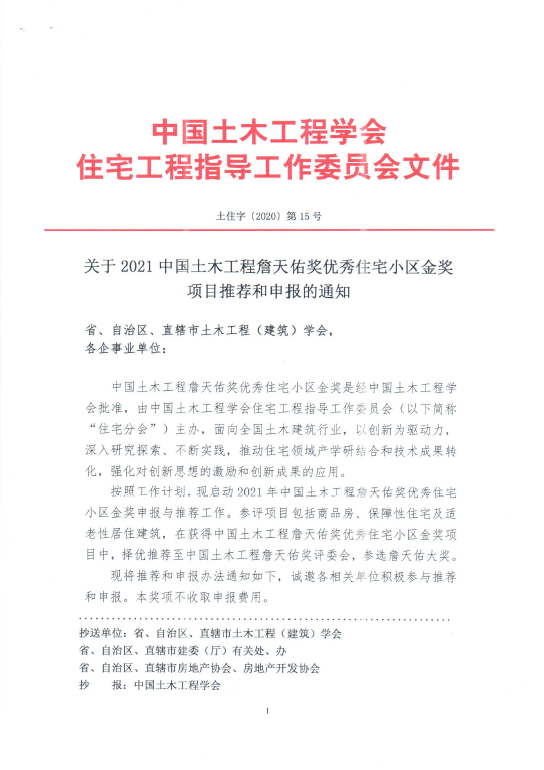 中国土木工程学会
住宅工程指导工作委员会文件

土住字〔2020〕第 15 号

关于 2021 中国土木工程詹天佑奖优秀住宅小区金奖项目推荐和申报的通知

省、自治区、直辖市土木工程（建筑）学会，
各企事业单位：

中国土木工程詹天佑奖优秀住宅小区金奖是经中国土木工程学会批准，由中国土木工程学会住宅工程指导工作委员会（以下简称“住宅分会”）主办，面向全国土木建筑行业，以创新为驱动力，深入研究探索、不断实践，推动住宅领域产学研结合和技术成果转化，强化对创新思想的激励和创新成果的应用。

按照工作计划，现启动 2021 年中国土木工程詹天佑奖优秀住宅小区金奖申报与推荐工作。参评项目包括商品房、保障性住宅及适老性居住建筑，在获得中国土木工程詹天佑奖优秀住宅小区金奖项目中，择优推荐至中国土木工程詹天佑奖评委会，参选詹天佑大奖。

现将推荐和申报办法通知如下，诚邀各相关单位积极参与推荐和申报。本奖项不收取申报费用。

抄送单位：省、自治区、直辖市土木工程（建筑）学会
省、自治区、直辖市建委（厅）有关处、办
省、自治区、直辖市房地产协会、房地产开发协会
抄　　报：中国土木工程学会

1